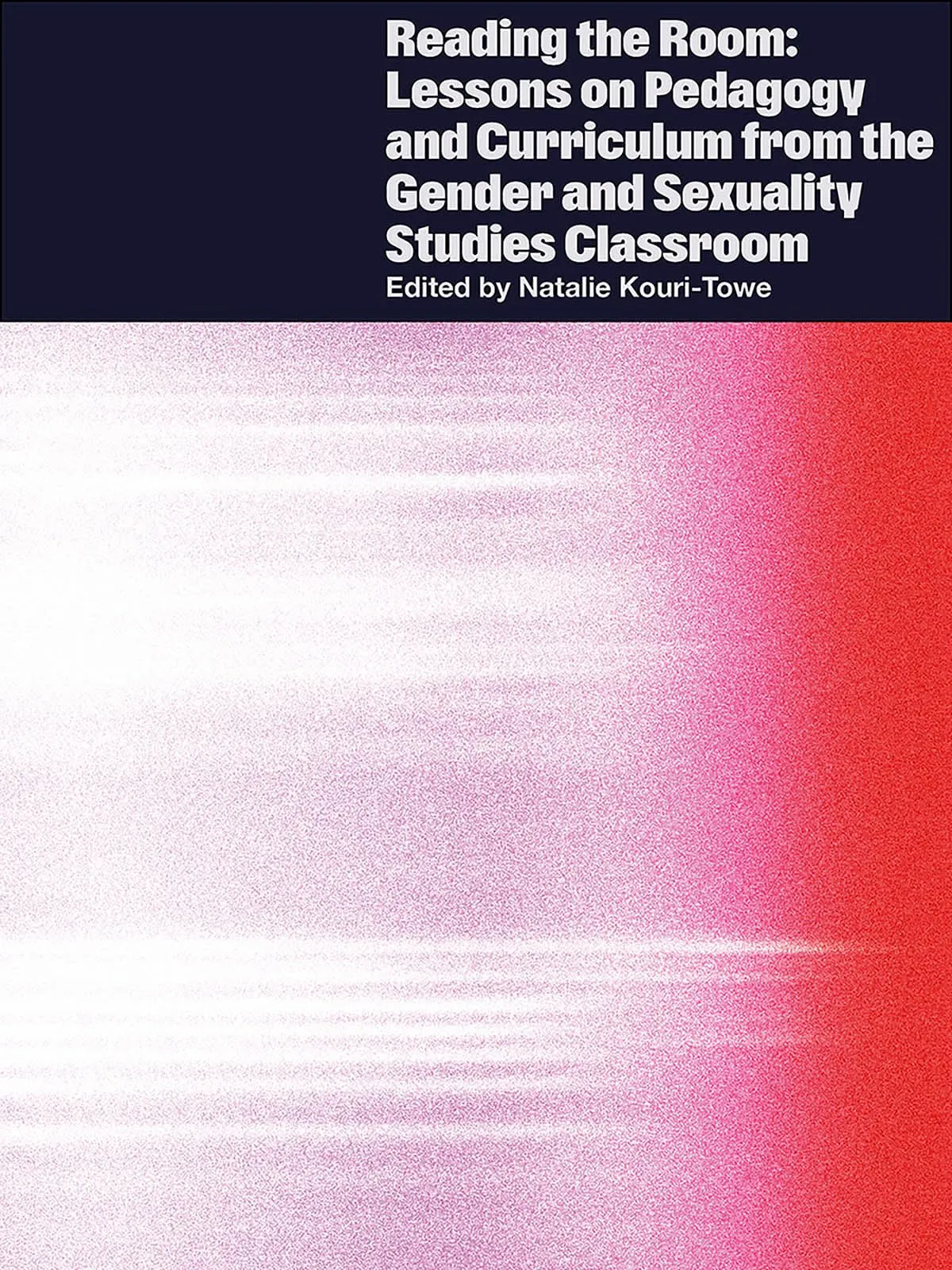 Reading the Room: Lessons on Pedagogy and Curriculum from the Gender and Sexuality Studies Classroom

Edited by Natalie Kouri-Towe